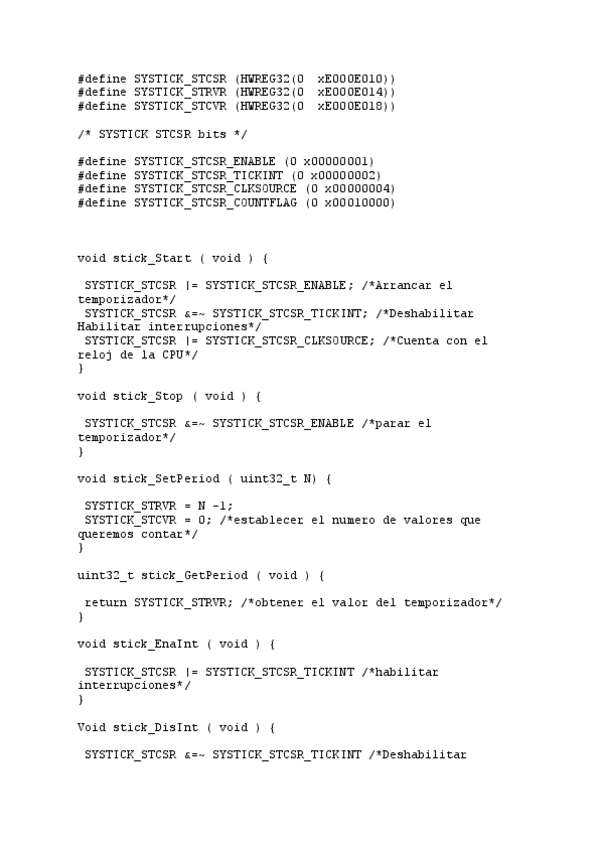 #define SYSTICK_STCSR (HWREG32(0  xE000E010))
#define SYSTICK_STRVR (HWREG32(0  xE000E014))
#define SYSTICK_STCVR (HWREG32(0  xE000E018))

/* SYSTICK STCSR bits */

#define SYSTICK_STCSR_ENABLE (0 x00000001)
#define SYSTICK_STCSR_TICKINT (0 x00000002)
#define SYSTICK_STCSR_CLKSOURCE (0 x00000004)
#define SYSTICK_STCSR_COUNTFLAG (0 x00010000)

void stick_Start ( void ) {

SYSTICK_STCSR |= SYSTICK_STCSR_ENABLE; /*Arrancar el temporizador*/
SYSTICK_STCSR &=~ SYSTICK_STCSR_TICKINT; /*Deshabilitar Habilitar interrupciones*/
SYSTICK_STCSR |= SYSTICK_STCSR_CLKSOURCE; /*Cuenta con el reloj de la CPU*/
}

void stick_Stop ( void ) {

SYSTICK_STCSR &=~ SYSTICK_STCSR_ENABLE /*parar el temporizador*/
}

void stick_SetPeriod ( uint32_t N) {

SYSTICK_STRVR = N -1;
SYSTICK_STCVR = 0; /*establecer el numero de valores que queremos contar*/
}

uint32_t stick_GetPeriod ( void ) {

return SYSTICK_STRVR; /*obtener el valor del temporizador*/
}

void stick_EnaInt ( void ) {

SYSTICK_STCSR |= SYSTICK_STCSR_TICKINT /*habilitar interrupciones*/
}

Void stick_DisInt ( void ) {

SYSTICK_STCSR &=~ SYSTICK_STCSR_TICKINT /*Deshabilitar